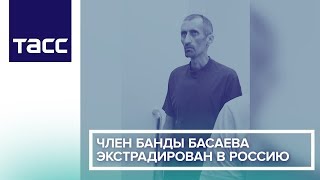 ТАСС

ЧЛЕН БАНДЫ БАСАЕВА ЭКСТРАДИРОВАН В РОССИЮ